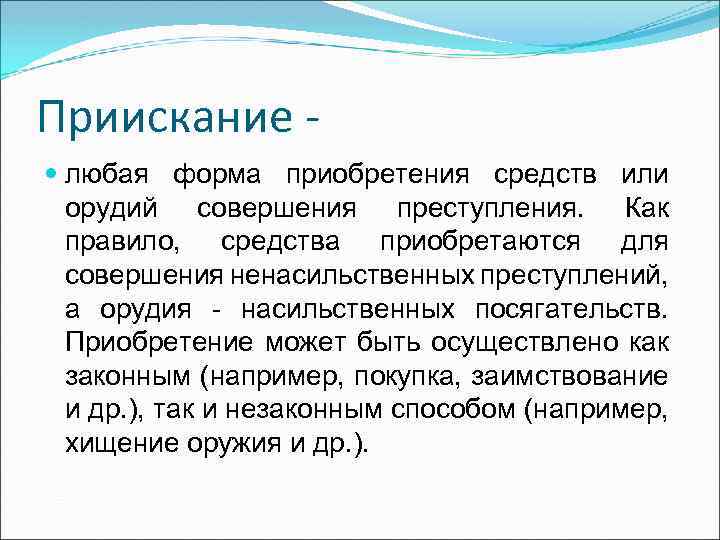 Приискание -

любая форма приобретения средств или орудий совершения преступления. Как правило, средства приобретаются для совершения ненасильственных преступлений, а орудия - насильственных посягательств. Приобретение может быть осуществлено как законным (например, покупка, заимствование и др.), так и незаконным способом (например, хищение оружия и др.).